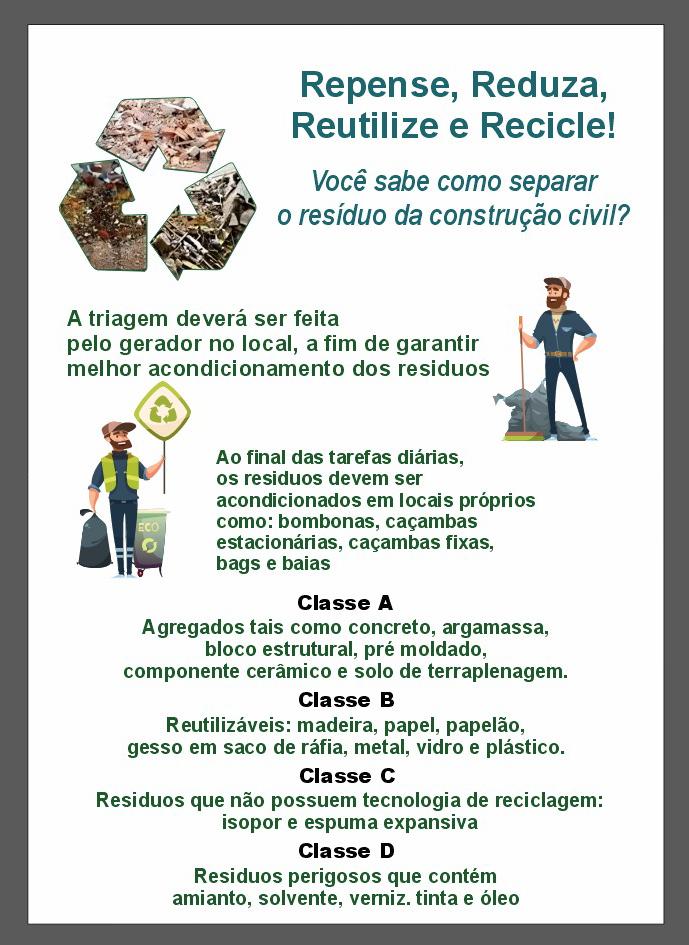 Repense, Reduza, Reutilize e Recicle!

Você sabe como separar o resíduo da construção civil?

A triagem deverá ser feita pelo gerador no local, a fim de garantir melhor acondicionamento dos residuos

ECO

Ao final das tarefas diárias, os residuos devem ser acondicionados em locais próprios como: bombonas, caçambas estacionárias, caçambas fixas, bags e baias

Classe A
Agregados tais como concreto, argamassa, bloco estrutural, pré moldado, componente cerâmico e solo de terraplenagem.

Classe B
Reutilizáveis: madeira, papel, papelão, gesso em saco de ráfia, metal, vidro e plástico.

Classe C
Residuos que não possuem tecnologia de reciclagem: isopor e espuma expansiva

Classe D
Residuos perigosos que contém amianto, solvente, verniz. tinta e óleo